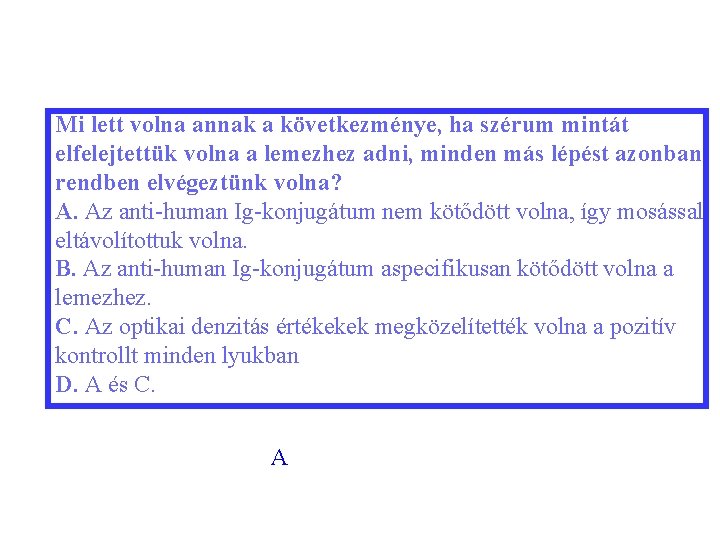 Mi lett volna annak a következménye, ha szérum mintát elfelejtettük volna a lemezhez adni, minden más lépést azonban rendben elvégeztünk volna?

A. Az anti-human Ig-konjugátum nem kötődött volna, így mosással eltávolítottuk volna.

B. Az anti-human Ig-konjugátum aspecifikusan kötődött volna a lemezhez.

C. Az optikai denzitás értékekek megközelítették volna a pozitív kontrollt minden lyukban

D. A és C.

A